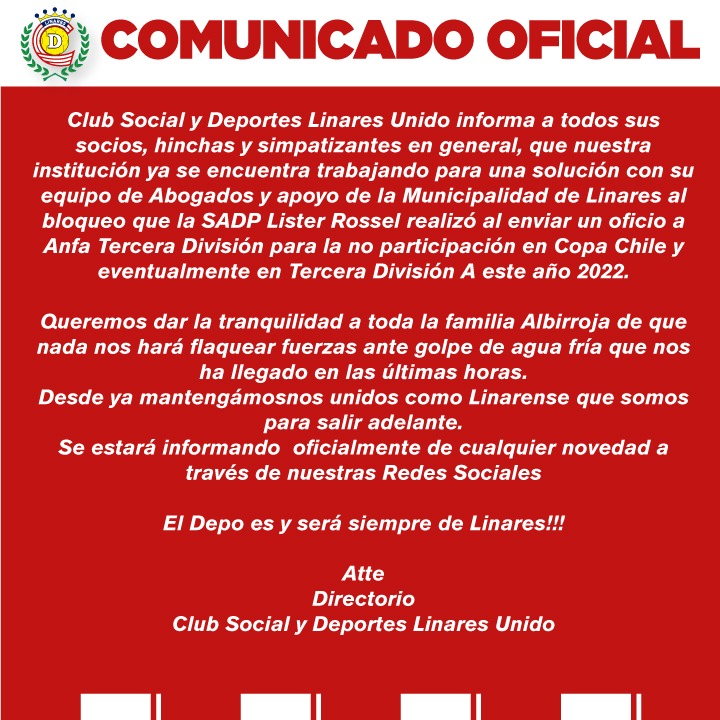 LINARES
D

COMUNICADO OFICIAL

Club Social y Deportes Linares Unido informa a todos sus socios, hinchas y simpatizantes en general, que nuestra institución ya se encuentra trabajando para una solución con su equipo de Abogados y apoyo de la Municipalidad de Linares al bloqueo que la SADP Lister Rossel realizó al enviar un oficio a Anfa Tercera División para la no participación en Copa Chile y eventualmente en Tercera División A este año 2022.

Queremos dar la tranquilidad a toda la familia Albirroja de que nada nos hará flaquear fuerzas ante golpe de agua fría que nos ha llegado en las últimas horas.
Desde ya mantengámosnos unidos como Linarense que somos para salir adelante.
Se estará informando oficialmente de cualquier novedad a través de nuestras Redes Sociales

El Depo es y será siempre de Linares!!!

Atte
Directorio
Club Social y Deportes Linares Unido